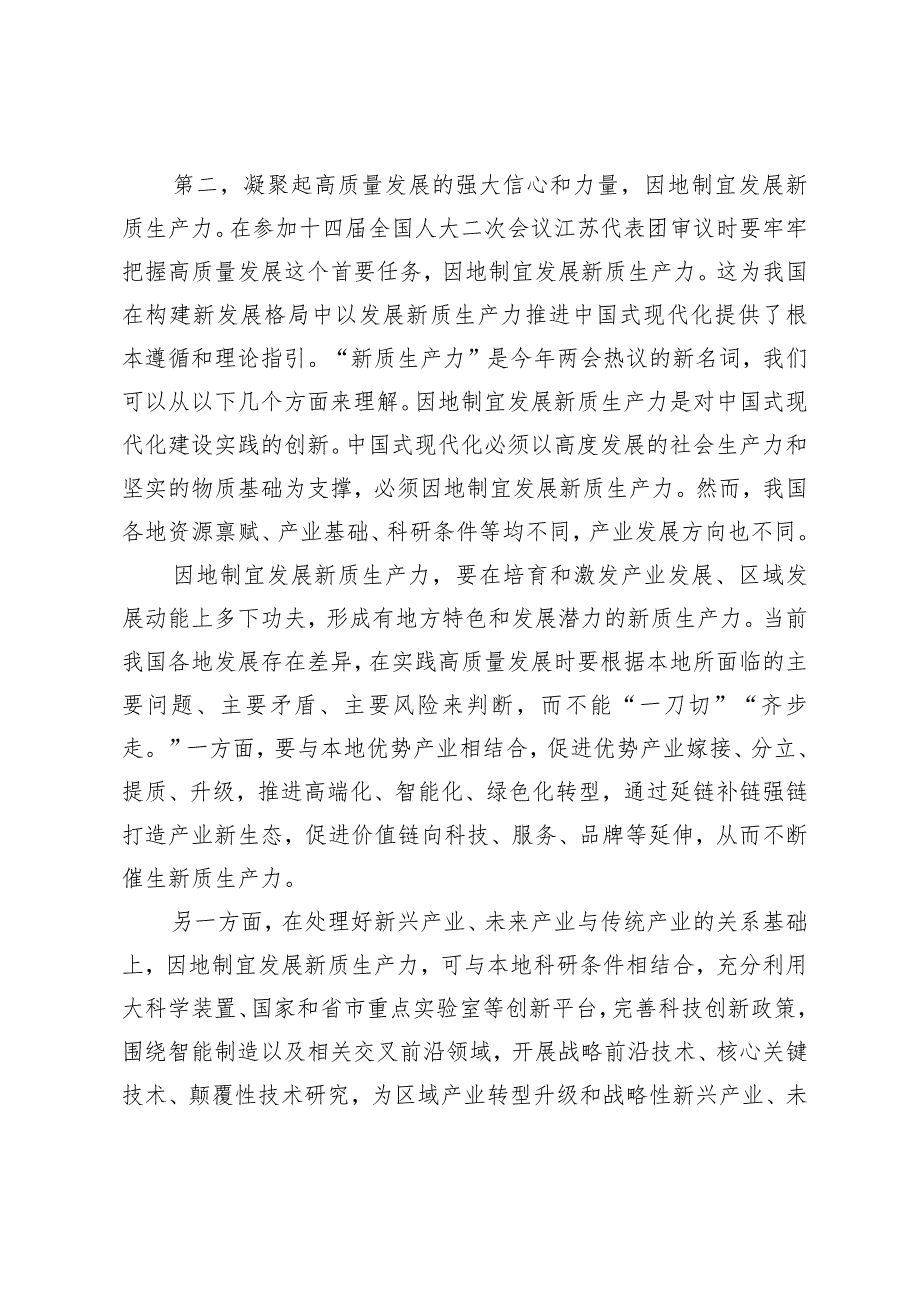 第二，凝聚起高质量发展的强大信心和力量，因地制宜发展新质生产力。在参加十四届全国人大二次会议江苏代表团审议时要牢牢把握高质量发展这个首要任务，因地制宜发展新质生产力。这为我国在构建新发展格局中以发展新质生产力推进中国式现代化提供了根本遵循和理论指引。“新质生产力”是今年两会热议的新名词，我们可以从以下几个方面来理解。因地制宜发展新质生产力是对中国式现代化建设实践的创新。中国式现代化必须以高度发展的社会生产力和坚实的物质基础为支撑，必须因地制宜发展新质生产力。然而，我国各地资源禀赋、产业基础、科研条件等均不同，产业发展方向也不同。

因地制宜发展新质生产力，要在培育和激发产业发展、区域发展动能上多下功夫，形成有地方特色和发展潜力的新质生产力。当前我国各地发展存在差异，在实践高质量发展时要根据本地所面临的主要问题、主要矛盾、主要风险来判断，而不能“一刀切”“齐步走。”一方面，要与本地优势产业相结合，促进优势产业嫁接、分立、提质、升级，推进高端化、智能化、绿色化转型，通过延链补链强链打造产业新生态，促进价值链向科技、服务、品牌等延伸，从而不断催生新质生产力。

另一方面，在处理好新兴产业、未来产业与传统产业的关系基础上，因地制宜发展新质生产力，可与本地科研条件相结合，充分利用大科学装置、国家和省市重点实验室等创新平台，完善科技创新政策，围绕智能制造以及相关交叉前沿领域，开展战略前沿技术、核心关键技术、颠覆性技术研究，为区域产业转型升级和战略性新兴产业、未